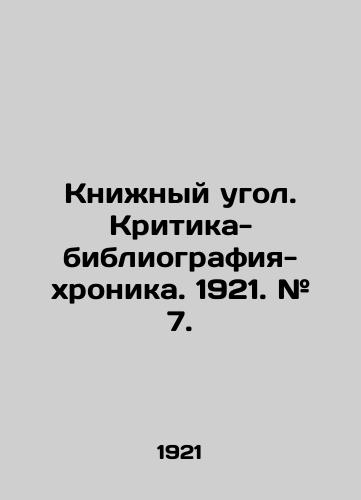 Книжный угол. Критика-библиография-хроника. 1921. № 7.

1921